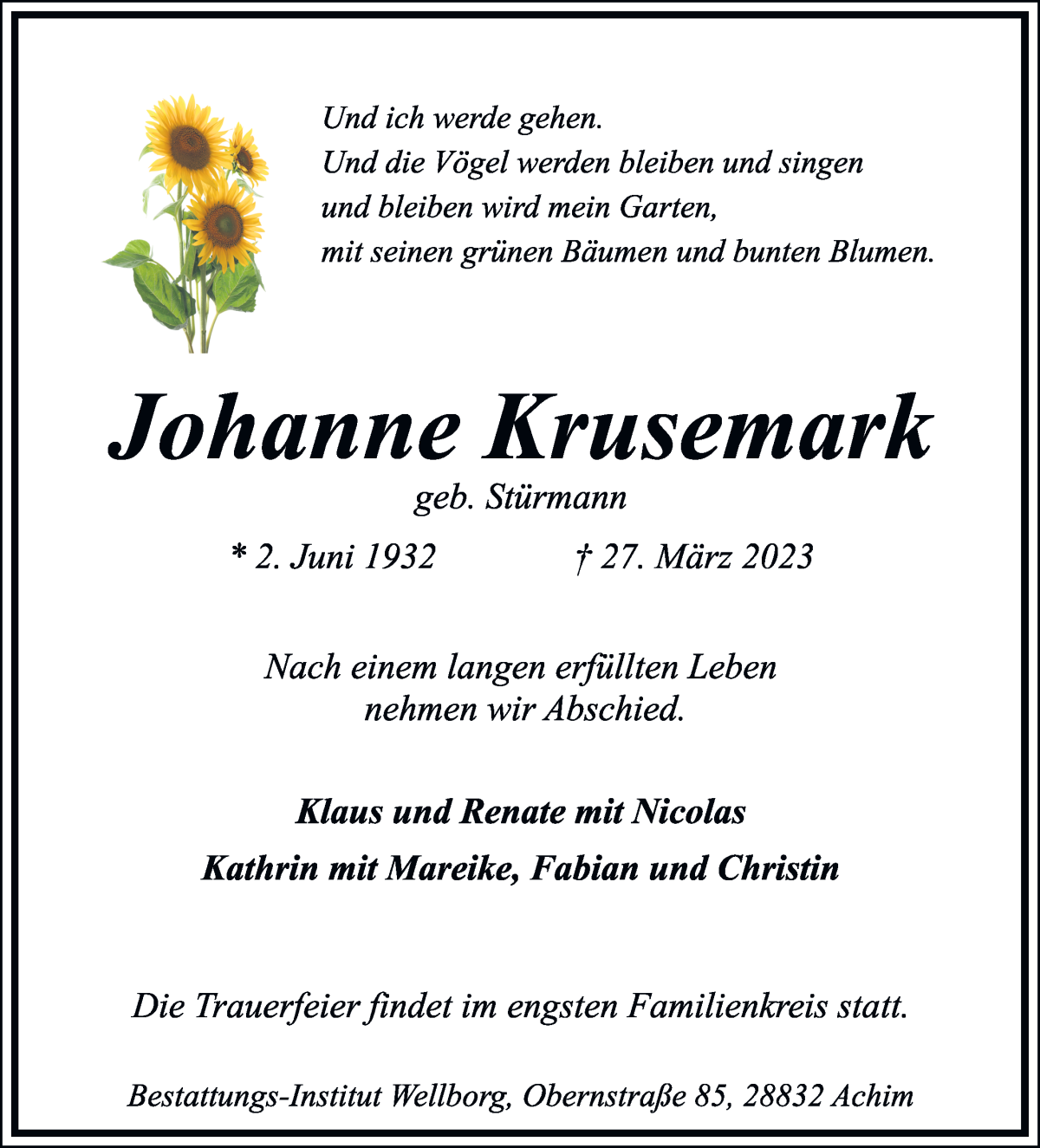 Und ich werde gehen.
Und die Vögel werden bleiben und singen
und bleiben wird mein Garten,
mit seinen grünen Bäumen und bunten Blumen.

Johanne Krusemark
geb. Stürmann

* 2. Juni 1932 † 27. März 2023

Nach einem langen erfüllten Leben
nehmen wir Abschied.

Klaus und Renate mit Nicolas
Kathrin mit Mareike, Fabian und Christin

Die Trauerfeier findet im engsten Familienkreis statt.

Bestattungs-Institut Wellborg, Obernstraße 85, 28832 Achim